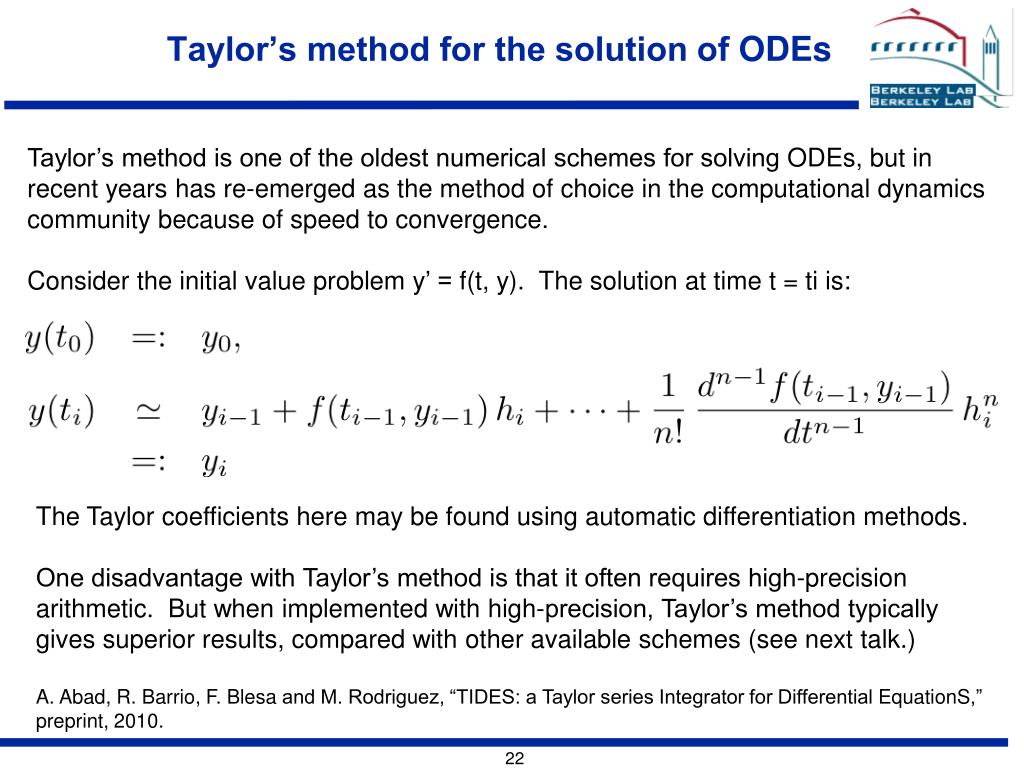 Taylor’s method for the solution of ODEs

BERKELEY LAB
BERKELEY LAB

Taylor’s method is one of the oldest numerical schemes for solving ODEs, but in recent years has re-emerged as the method of choice in the computational dynamics community because of speed to convergence.

Consider the initial value problem y’ = f(t, y). The solution at time t = ti is:

$y(t_0) =: y_0,$

$y(t_i) \simeq y_{i-1} + f(t_{i-1}, y_{i-1})\, h_i + \cdots + \frac{1}{n!} \frac{d^{n-1} f(t_{i-1}, y_{i-1})}{dt^{n-1}} h_i^n$

$=: y_i$

The Taylor coefficients here may be found using automatic differentiation methods.

One disadvantage with Taylor’s method is that it often requires high-precision arithmetic. But when implemented with high-precision, Taylor’s method typically gives superior results, compared with other available schemes (see next talk.)

A. Abad, R. Barrio, F. Blesa and M. Rodriguez, “TIDES: a Taylor series Integrator for Differential EquationS,” preprint, 2010.

22